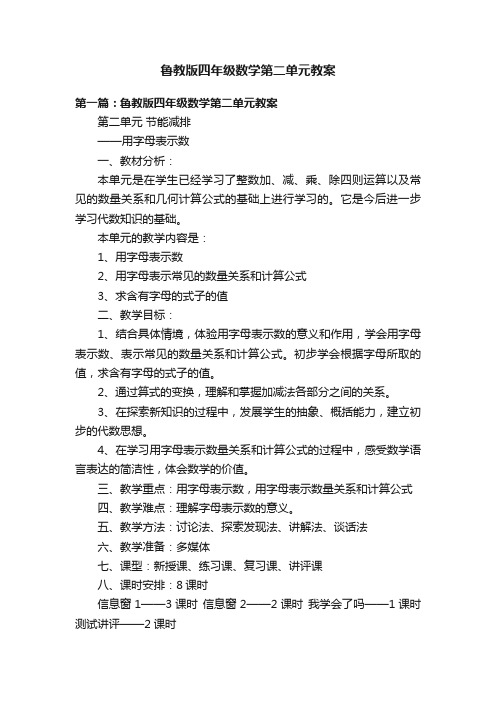 鲁教版四年级数学第二单元教案

第一篇：鲁教版四年级数学第二单元教案

第二单元 节能减排

——用字母表示数

一、教材分析：

本单元是在学生已经学习了整数加、减、乘、除四则运算以及常见的数量关系和几何计算公式的基础上进行学习的。它是今后进一步学习代数知识的基础。

本单元的教学内容是：

1、用字母表示数

2、用字母表示常见的数量关系和计算公式

3、求含有字母的式子的值

二、教学目标：

1、结合具体情境，体验用字母表示数的意义和作用，学会用字母表示数、表示常见的数量关系和计算公式。初步学会根据字母所取的值，求含有字母的式子的值。

2、通过算式的变换，理解和掌握加减法各部分之间的关系。

3、在探索新知识的过程中，发展学生的抽象、概括能力，建立初步的代数思想。

4、在学习用字母表示数量关系和计算公式的过程中，感受数学语言表达的简洁性，体会数学的价值。

三、教学重点：用字母表示数，用字母表示数量关系和计算公式

四、教学难点：理解字母表示数的意义。

五、教学方法：讨论法、探索发现法、讲解法、谈话法

六、教学准备：多媒体

七、课型：新授课、练习课、复习课、讲评课

八、课时安排：8 课时

信息窗 1——3 课时 信息窗 2——2 课时 我学会了吗——1 课时 测试讲评——2 课时